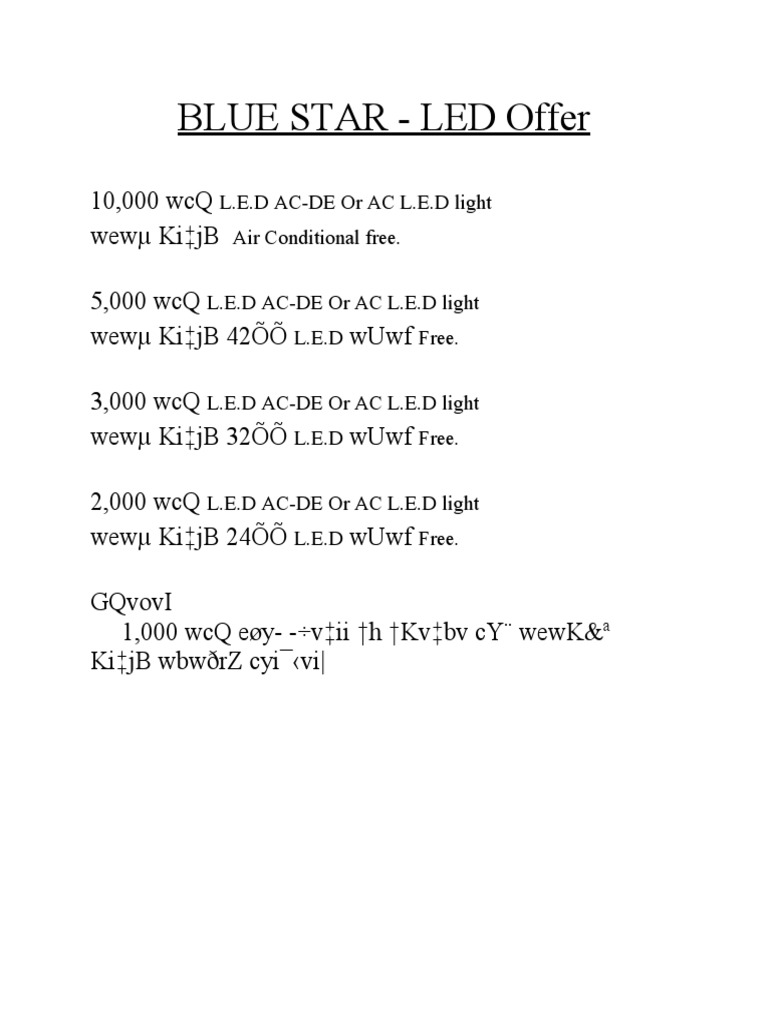 BLUE STAR - LED Offer

10,000 wcQ L.E.D AC-DE Or AC L.E.D light wewµ Ki‡jB Air Conditional free.

5,000 wcQ L.E.D AC-DE Or AC L.E.D light wewµ Ki‡jB 42ÕÕ L.E.D wUwf Free.

3,000 wcQ L.E.D AC-DE Or AC L.E.D light wewµ Ki‡jB 32ÕÕ L.E.D wUwf Free.

2,000 wcQ L.E.D AC-DE Or AC L.E.D light wewµ Ki‡jB 24ÕÕ L.E.D wUwf Free.

GQvovI
1,000 wcQ eøy- -÷v‡ii †h †Kv‡bv cY¨ wewK&ª Ki‡jB wbwðrZ cyi¯‹vi|